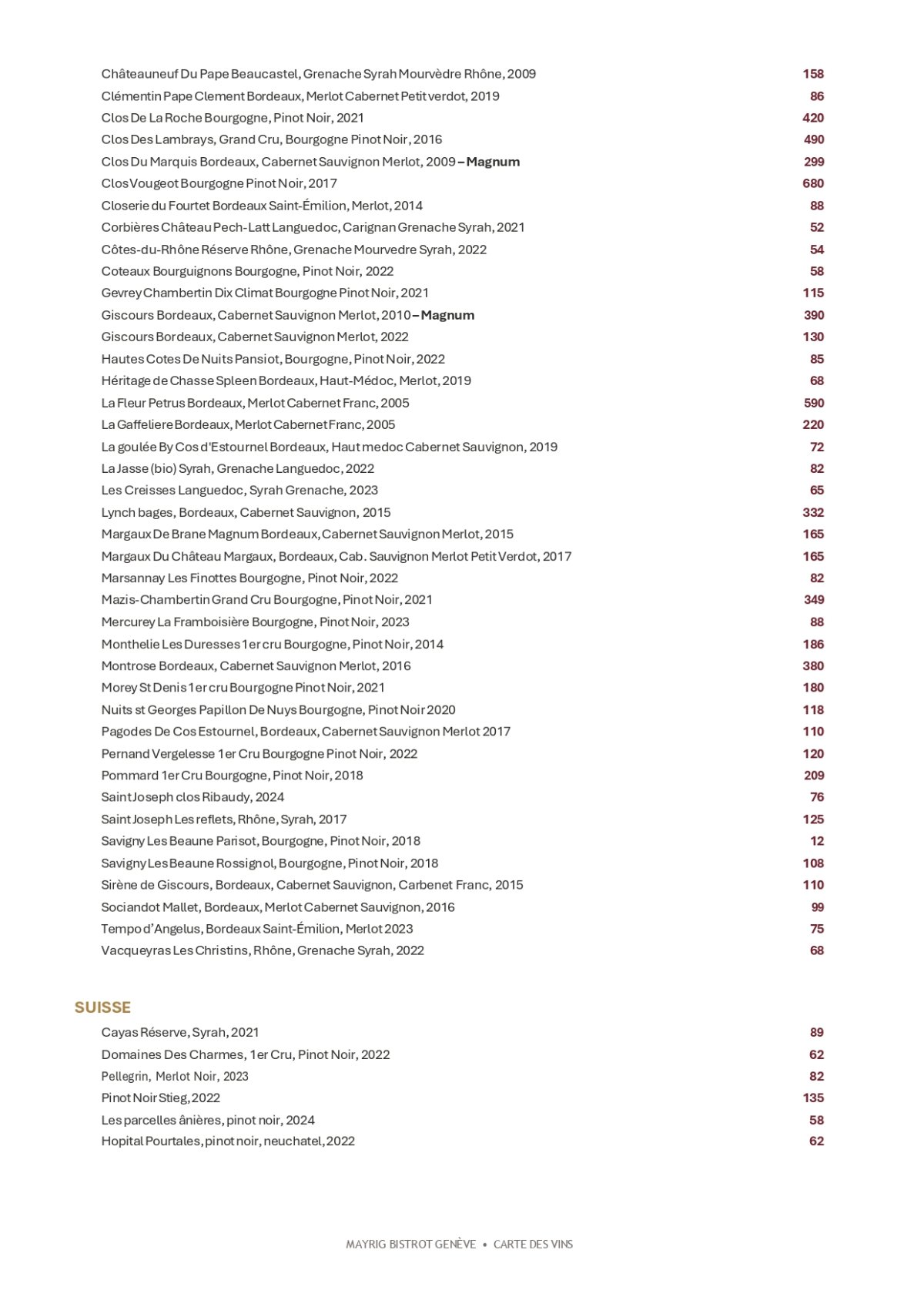 Châteauneuf Du Pape Beaucastel, Grenache Syrah Mourvèdre Rhône, 2009 158
Clémentin Pape Clement Bordeaux, Merlot Cabernet Petit verdot, 2019 86
Clos De La Roche Bourgogne, Pinot Noir, 2021 420
Clos Des Lambrays, Grand Cru, Bourgogne Pinot Noir, 2016 490
Clos Du Marquis Bordeaux, Cabernet Sauvignon Merlot, 2009 – Magnum 299
Clos Vougeot Bourgogne Pinot Noir, 2017 680
Closerie du Fourtet Bordeaux Saint-Émilion, Merlot, 2014 88
Corbières Château Pech-Latt Languedoc, Carignan Grenache Syrah, 2021 52
Côtes-du-Rhône Réserve Rhône, Grenache Mourvedre Syrah, 2022 54
Coteaux Bourguignons Bourgogne, Pinot Noir, 2022 58
Gevrey Chambertin Dix Climat Bourgogne Pinot Noir, 2021 115
Giscours Bordeaux, Cabernet Sauvignon Merlot, 2010 – Magnum 390
Giscours Bordeaux, Cabernet Sauvignon Merlot, 2022 130
Hautes Cotes De Nuits Pansiot, Bourgogne, Pinot Noir, 2022 85
Héritage de Chasse Spleen Bordeaux, Haut-Médoc, Merlot, 2019 68
La Fleur Petrus Bordeaux, Merlot Cabernet Franc, 2005 590
La Gaffeliere Bordeaux, Merlot Cabernet Franc, 2005 220
La goulée By Cos d'Estournel Bordeaux, Haut medoc Cabernet Sauvignon, 2019 72
La Jasse (bio) Syrah, Grenache Languedoc, 2022 82
Les Creisses Languedoc, Syrah Grenache, 2023 65
Lynch bages, Bordeaux, Cabernet Sauvignon, 2015 332
Margaux De Brane Magnum Bordeaux, Cabernet Sauvignon Merlot, 2015 165
Margaux Du Château Margaux, Bordeaux, Cab. Sauvignon Merlot Petit Verdot, 2017 165
Marsannay Les Finottes Bourgogne, Pinot Noir, 2022 82
Mazis-Chambertin Grand Cru Bourgogne, Pinot Noir, 2021 349
Mercurey La Framboisière Bourgogne, Pinot Noir, 2023 88
Monthelie Les Duresses 1er cru Bourgogne, Pinot Noir, 2014 186
Montrose Bordeaux, Cabernet Sauvignon Merlot, 2016 380
Morey St Denis 1er cru Bourgogne Pinot Noir, 2021 180
Nuits st Georges Papillon De Nuys Bourgogne, Pinot Noir 2020 118
Pagodes De Cos Estournel, Bordeaux, Cabernet Sauvignon Merlot 2017 110
Pernand Vergelesse 1er Cru Bourgogne Pinot Noir, 2022 120
Pommard 1er Cru Bourgogne, Pinot Noir, 2018 209
Saint Joseph clos Ribaudy, 2024 76
Saint Joseph Les reflets, Rhône, Syrah, 2017 125
Savigny Les Beaune Parisot, Bourgogne, Pinot Noir, 2018 12
Savigny Les Beaune Rossignol, Bourgogne, Pinot Noir, 2018 108
Sirène de Giscours, Bordeaux, Cabernet Sauvignon, Carbenet Franc, 2015 110
Sociandot Mallet, Bordeaux, Merlot Cabernet Sauvignon, 2016 99
Tempo d'Angelus, Bordeaux Saint-Émilion, Merlot 2023 75
Vacqueyras Les Christins, Rhône, Grenache Syrah, 2022 68

SUISSE

Cayas Réserve, Syrah, 2021 89
Domaines Des Charmes, 1er Cru, Pinot Noir, 2022 62
Pellegrin, Merlot Noir, 2023 82
Pinot Noir Stieg, 2022 135
Les parcelles ânières, pinot noir, 2024 58
Hopital Pourtales, pinot noir, neuchatel, 2022 62

MAYRIG BISTROT GENÈVE • CARTE DES VINS